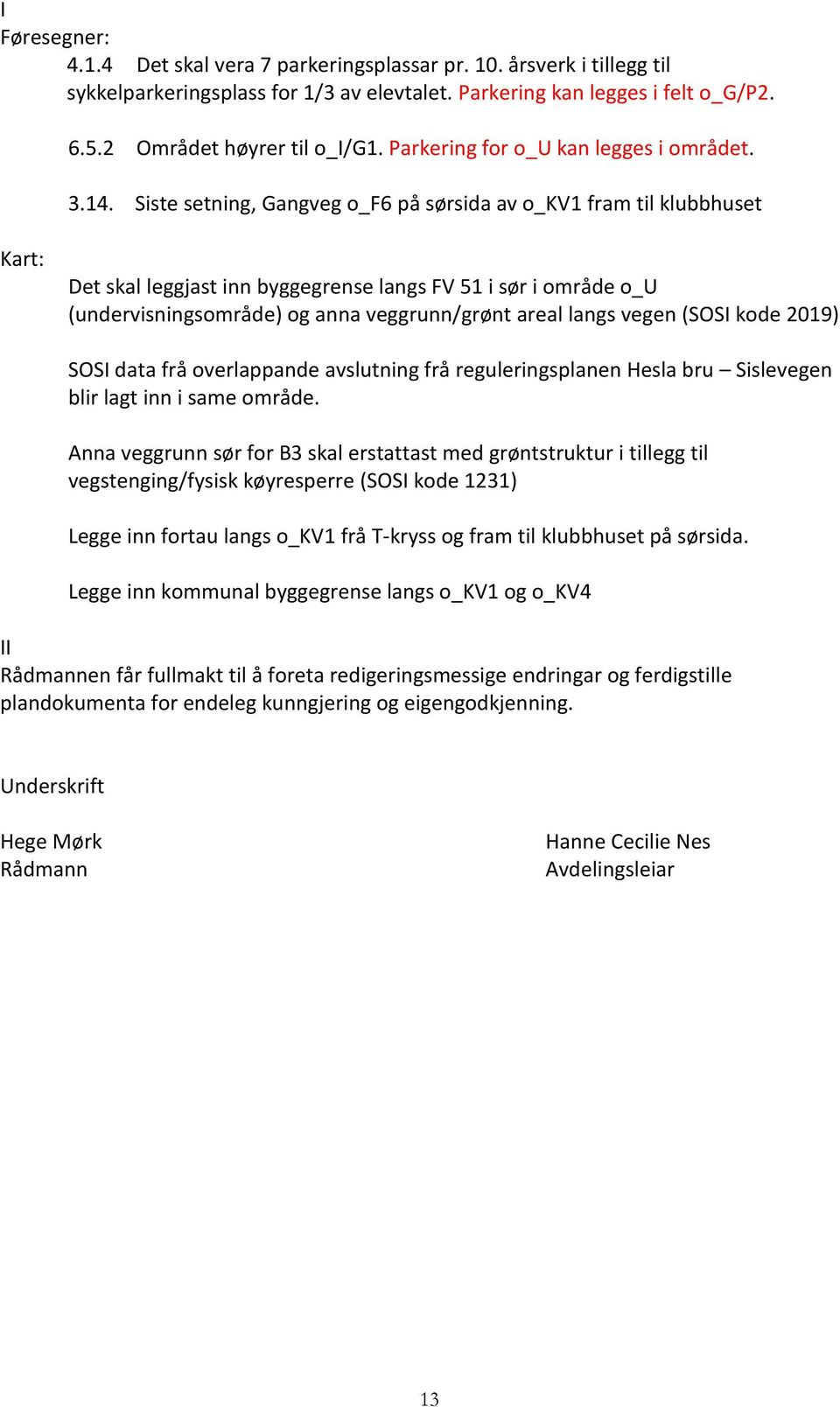 I
Føresegner:

4.1.4 Det skal vera 7 parkeringsplassar pr. 10. årsverk i tillegg til sykkelparkeringsplass for 1/3 av elevtalet. Parkering kan legges i felt o_G/P2.

6.5.2 Området høyrer til o_I/G1. Parkering for o_U kan legges i området.

3.14. Siste setning, Gangveg o_F6 på sørsida av o_KV1 fram til klubbhuset

Kart:

Det skal leggjast inn byggegrense langs FV 51 i sør i område o_U (undervisningsområde) og anna veggrunn/grønt areal langs vegen (SOSI kode 2019)

SOSI data frå overlappande avslutning frå reguleringsplanen Hesla bru – Sislevegen blir lagt inn i same område.

Anna veggrunn sør for B3 skal erstattast med grøntstruktur i tillegg til vegstenging/fysisk køyresperre (SOSI kode 1231)

Legge inn fortau langs o_KV1 frå T-kryss og fram til klubbhuset på sørsida.

Legge inn kommunal byggegrense langs o_KV1 og o_KV4

II
Rådmannen får fullmakt til å foreta redigeringsmessige endringar og ferdigstille plandokumenta for endeleg kunngjering og eigengodkjenning.

Underskrift

Hege Mørk
Rådmann

Hanne Cecilie Nes
Avdelingsleiar

13